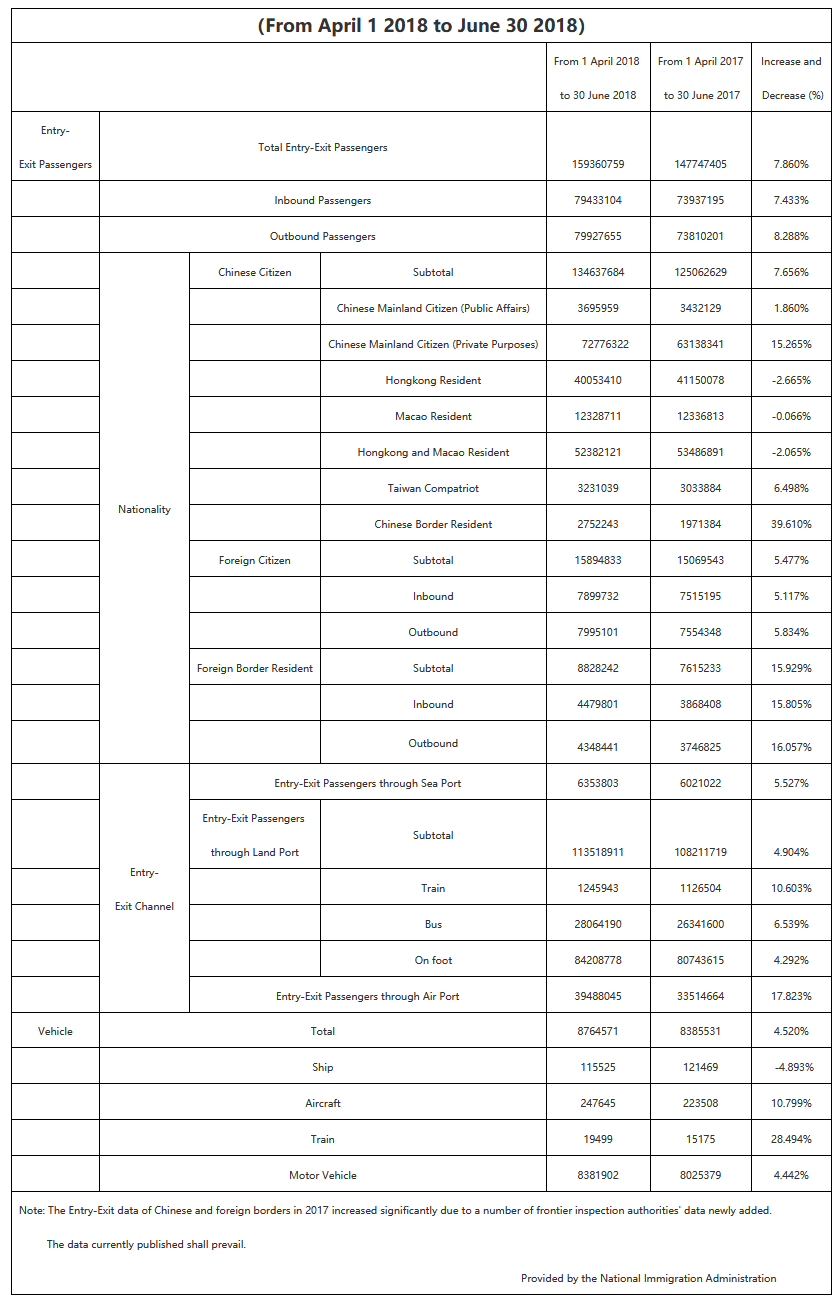 (From April 1 2018 to June 30 2018)

| | | | | From 1 April 2018 to 30 June 2018 | From 1 April 2017 to 30 June 2017 | Increase and Decrease (%) |
|---|---|---|---|---|---|---|
| Entry-Exit Passengers | Total Entry-Exit Passengers | | | 159360759 | 147747405 | 7.860% |
| | Inbound Passengers | | | 79433104 | 73937195 | 7.433% |
| | Outbound Passengers | | | 79927655 | 73810201 | 8.288% |
| | Nationality | Chinese Citizen | Subtotal | 134637684 | 125062629 | 7.656% |
| | | | Chinese Mainland Citizen (Public Affairs) | 3695959 | 3432129 | 1.860% |
| | | | Chinese Mainland Citizen (Private Purposes) | 72776322 | 63138341 | 15.265% |
| | | | Hongkong Resident | 40053410 | 41150078 | -2.665% |
| | | | Macao Resident | 12328711 | 12336813 | -0.066% |
| | | | Hongkong and Macao Resident | 52382121 | 53486891 | -2.065% |
| | | | Taiwan Compatriot | 3231039 | 3033884 | 6.498% |
| | | | Chinese Border Resident | 2752243 | 1971384 | 39.610% |
| | | Foreign Citizen | Subtotal | 15894833 | 15069543 | 5.477% |
| | | | Inbound | 7899732 | 7515195 | 5.117% |
| | | | Outbound | 7995101 | 7554348 | 5.834% |
| | | Foreign Border Resident | Subtotal | 8828242 | 7615233 | 15.929% |
| | | | Inbound | 4479801 | 3868408 | 15.805% |
| | | | Outbound | 4348441 | 3746825 | 16.057% |
| | Entry-Exit Channel | Entry-Exit Passengers through Sea Port | | 6353803 | 6021022 | 5.527% |
| | | Entry-Exit Passengers through Land Port | Subtotal | 113518911 | 108211719 | 4.904% |
| | | | Train | 1245943 | 1126504 | 10.603% |
| | | | Bus | 28064190 | 26341600 | 6.539% |
| | | | On foot | 84208778 | 80743615 | 4.292% |
| | | Entry-Exit Passengers through Air Port | | 39488045 | 33514664 | 17.823% |
| Vehicle | Total | | | 8764571 | 8385531 | 4.520% |
| | Ship | | | 115525 | 121469 | -4.893% |
| | Aircraft | | | 247645 | 223508 | 10.799% |
| | Train | | | 19499 | 15175 | 28.494% |
| | Motor Vehicle | | | 8381902 | 8025379 | 4.442% |

Note: The Entry-Exit data of Chinese and foreign borders in 2017 increased significantly due to a number of frontier inspection authorities' data newly added.

The data currently published shall prevail.

Provided by the National Immigration Administration